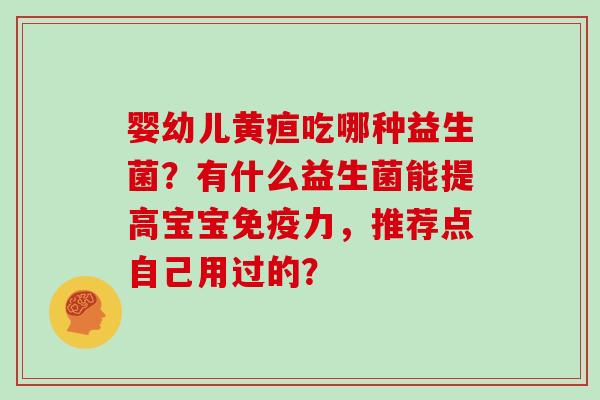 婴幼儿黄疸吃哪种益生菌？有什么益生菌能提高宝宝免疫力，推荐点自己用过的？